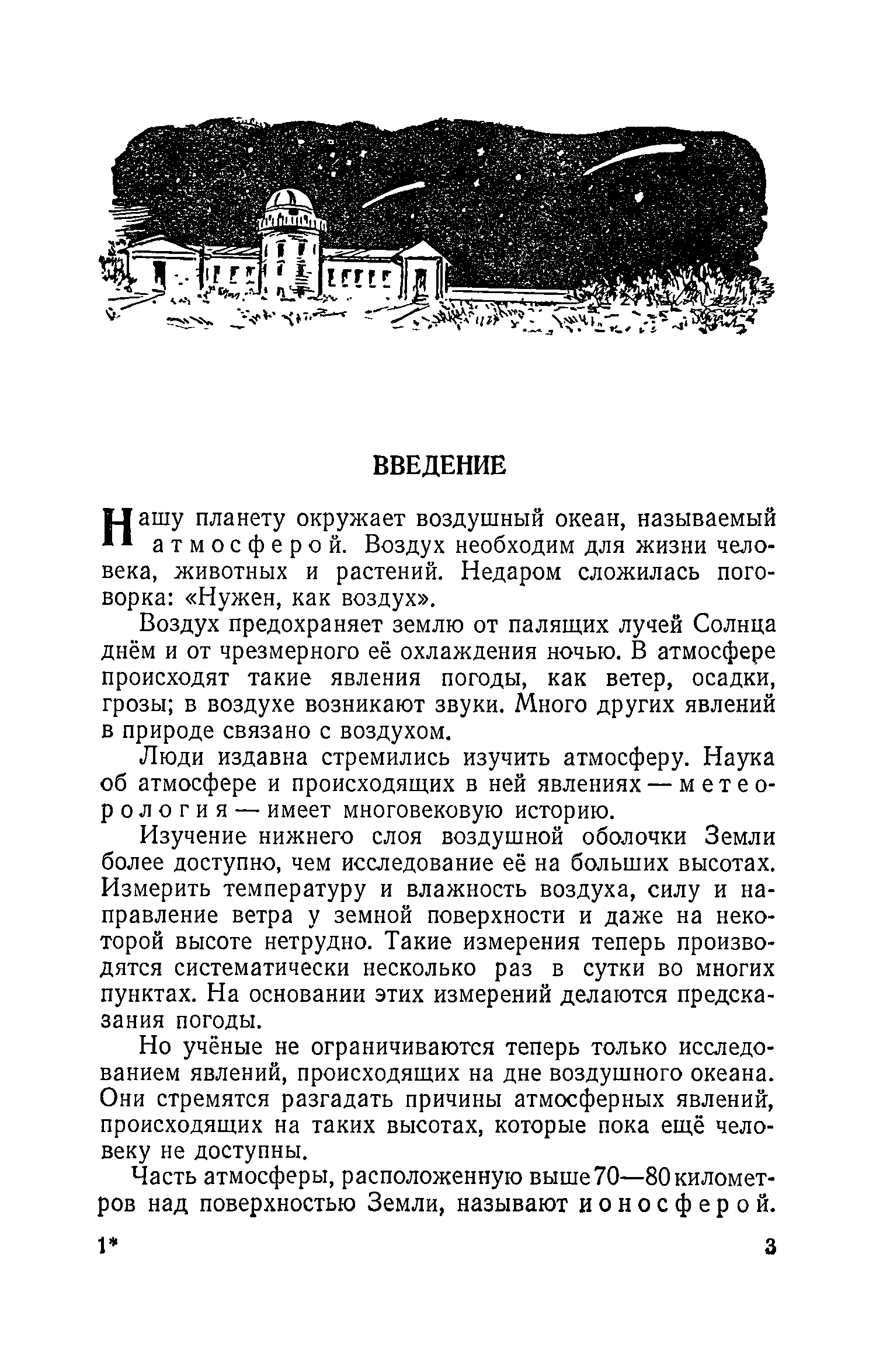 ВВЕДЕНИЕ

Нашу планету окружает воздушный океан, называемый атмосферой. Воздух необходим для жизни человека, животных и растений. Недаром сложилась поговорка: «Нужен, как воздух».

Воздух предохраняет землю от палящих лучей Солнца днём и от чрезмерного её охлаждения ночью. В атмосфере происходят такие явления погоды, как ветер, осадки, грозы; в воздухе возникают звуки. Много других явлений в природе связано с воздухом.

Люди издавна стремились изучить атмосферу. Наука об атмосфере и происходящих в ней явлениях — метеорология — имеет многовековую историю.

Изучение нижнего слоя воздушной оболочки Земли более доступно, чем исследование её на больших высотах. Измерить температуру и влажность воздуха, силу и направление ветра у земной поверхности и даже на некоторой высоте нетрудно. Такие измерения теперь производятся систематически несколько раз в сутки во многих пунктах. На основании этих измерений делаются предсказания погоды.

Но учёные не ограничиваются теперь только исследованием явлений, происходящих на дне воздушного океана. Они стремятся разгадать причины атмосферных явлений, происходящих на таких высотах, которые пока ещё человеку не доступны.

Часть атмосферы, расположенную выше 70—80 километров над поверхностью Земли, называют ионосферой.

1* 3